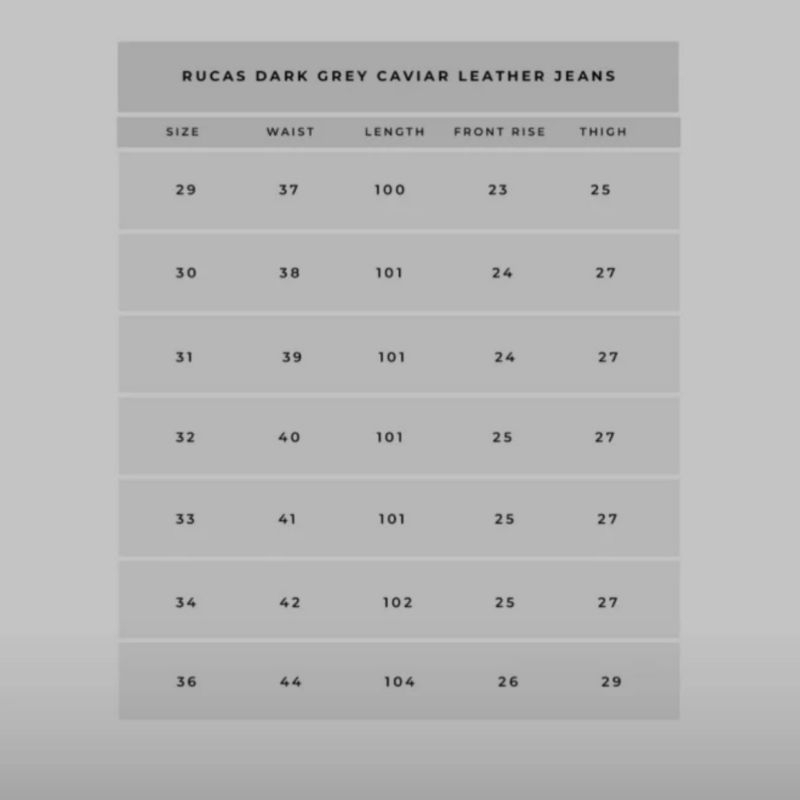 RUCAS DARK GREY CAVIAR LEATHER JEANS

| SIZE | WAIST | LENGTH | FRONT RISE | THIGH |
|---|---|---|---|---|
| 29 | 37 | 100 | 23 | 25 |
| 30 | 38 | 101 | 24 | 27 |
| 31 | 39 | 101 | 24 | 27 |
| 32 | 40 | 101 | 25 | 27 |
| 33 | 41 | 101 | 25 | 27 |
| 34 | 42 | 102 | 25 | 27 |
| 36 | 44 | 104 | 26 | 29 |